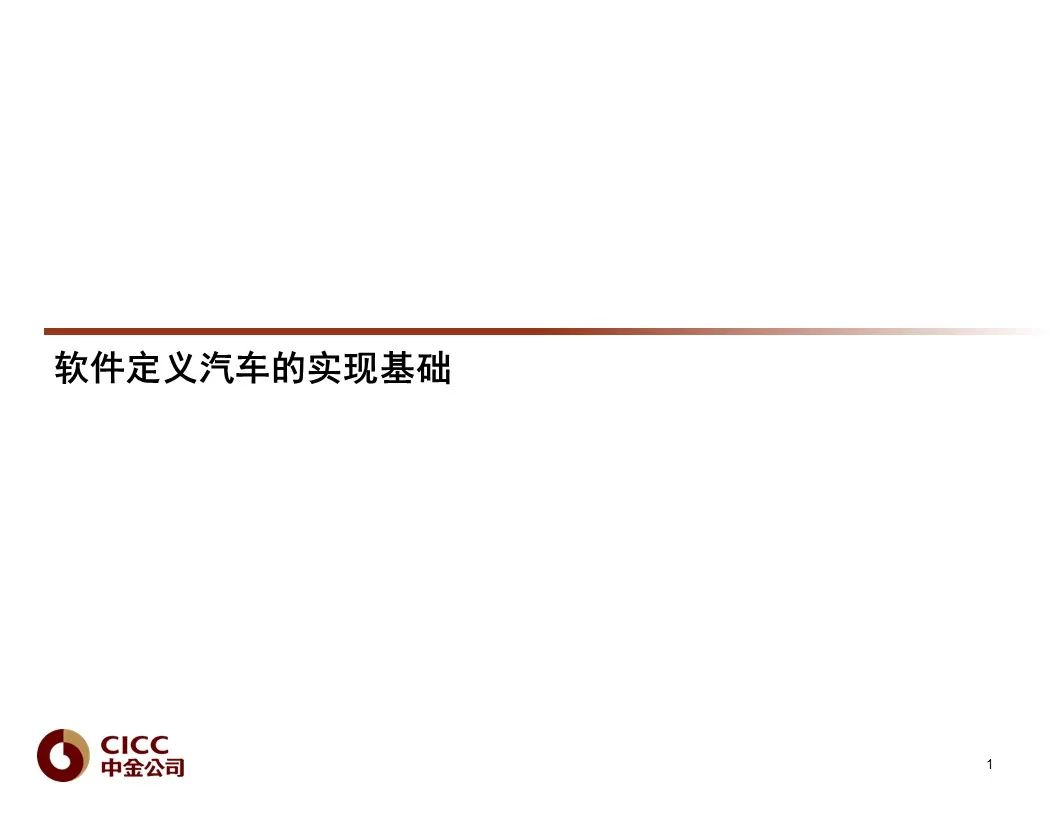 软件定义汽车的实现基础

CICC
中金公司

1